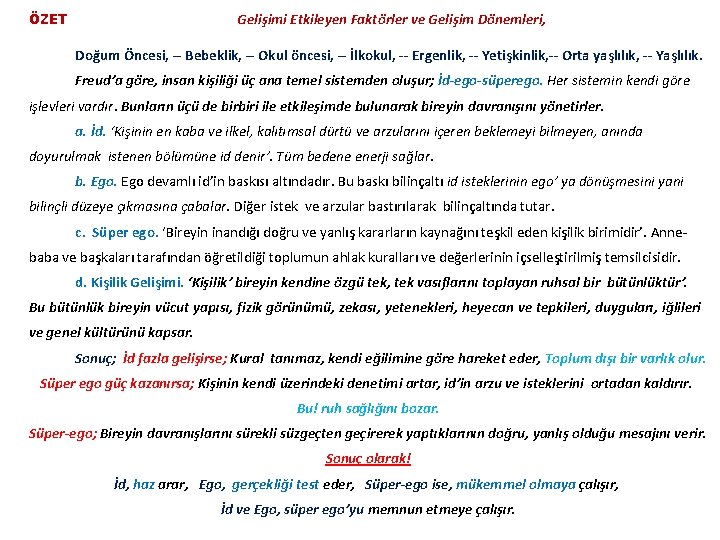 ÖZET Gelişimi Etkileyen Faktörler ve Gelişim Dönemleri,

Doğum Öncesi, – Bebeklik, – Okul öncesi, – İlkokul, -- Ergenlik, -- Yetişkinlik,-- Orta yaşlılık, -- Yaşlılık.

Freud'a göre, insan kişiliği üç ana temel sistemden oluşur; İd-ego-süperego. Her sistemin kendi göre işlevleri vardır. Bunların üçü de birbiri ile etkileşimde bulunarak bireyin davranışını yönetirler.

a. İd. 'Kişinin en kaba ve ilkel, kalıtımsal dürtü ve arzularını içeren beklemeyi bilmeyen, anında doyurulmak istenen bölümüne id denir'. Tüm bedene enerji sağlar.

b. Ego. Ego devamlı id'in baskısı altındadır. Bu baskı bilinçaltı id isteklerinin ego' ya dönüşmesini yani bilinçli düzeye çıkmasına çabalar. Diğer istek ve arzular bastırılarak bilinçaltında tutar.

c. Süper ego. 'Bireyin inandığı doğru ve yanlış kararların kaynağını teşkil eden kişilik birimidir'. Anne-baba ve başkaları tarafından öğretildiği toplumun ahlak kuralları ve değerlerinin içselleştirilmiş temsilcisidir.

d. Kişilik Gelişimi. 'Kişilik' bireyin kendine özgü tek, tek vasıflarını toplayan ruhsal bir bütünlüktür'. Bu bütünlük bireyin vücut yapısı, fizik görünümü, zekası, yetenekleri, heyecan ve tepkileri, duyguları, iğlileri ve genel kültürünü kapsar.

Sonuç; İd fazla gelişirse; Kural tanımaz, kendi eğilimine göre hareket eder, Toplum dışı bir varlık olur.
Süper ego güç kazanırsa; Kişinin kendi üzerindeki denetimi artar, id'in arzu ve isteklerini ortadan kaldırır.
Bu! ruh sağlığını bozar.
Süper-ego; Bireyin davranışlarını sürekli süzgeçten geçirerek yaptıklarının doğru, yanlış olduğu mesajını verir.

Sonuç olarak!
İd, haz arar, Ego, gerçekliği test eder, Süper-ego ise, mükemmel olmaya çalışır,
İd ve Ego, süper ego'yu memnun etmeye çalışır.